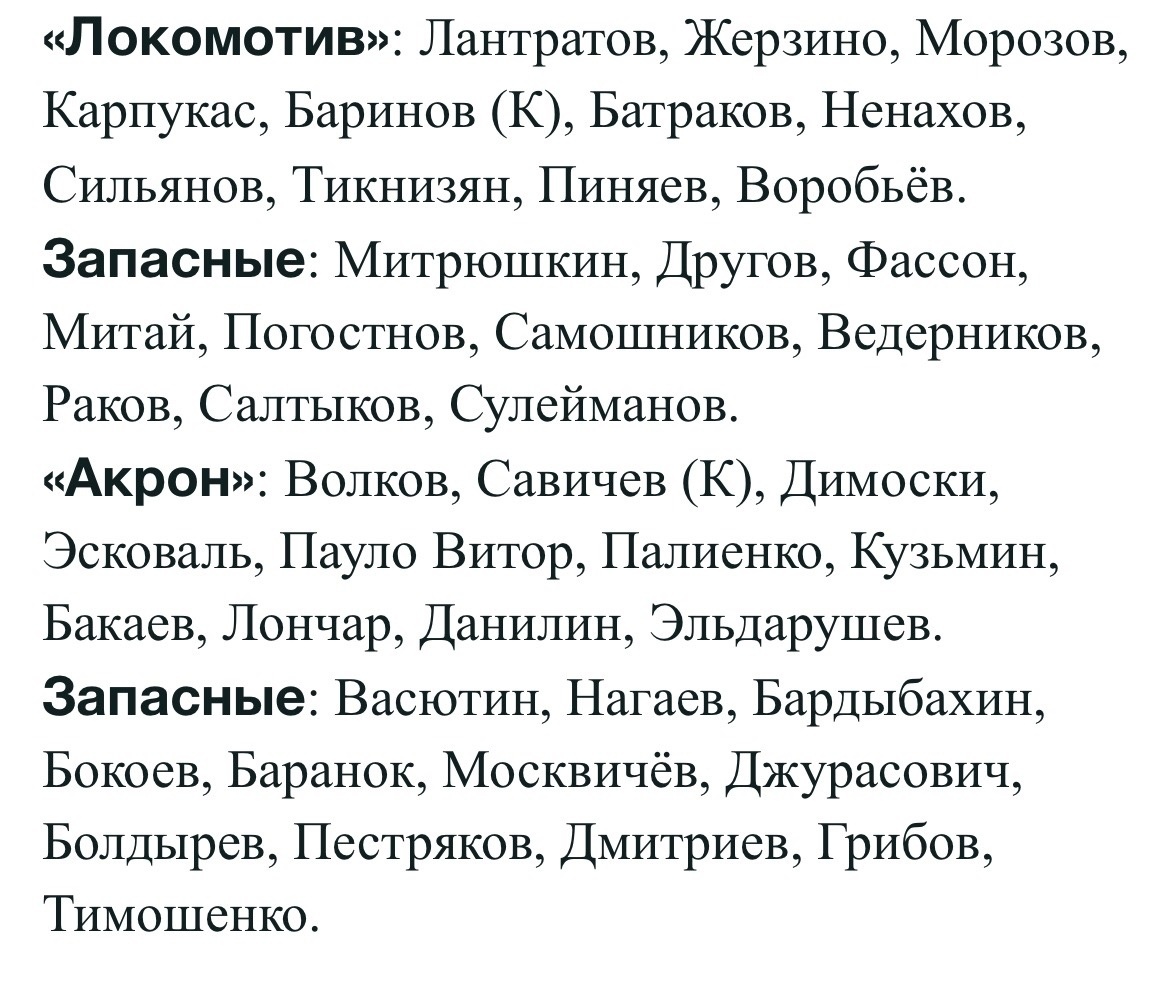 «Локомотив»: Лантратов, Жерзино, Морозов, Карпукас, Баринов (К), Батраков, Ненахов, Сильянов, Тикнизян, Пиняев, Воробьёв.
Запасные: Митрюшкин, Другов, Фассон, Митай, Погостнов, Самошников, Ведерников, Раков, Салтыков, Сулейманов.
«Акрон»: Волков, Савичев (К), Димоски, Эсковаль, Пауло Витор, Палиенко, Кузьмин, Бакаев, Лончар, Данилин, Эльдарушев.
Запасные: Васютин, Нагаев, Бардыбахин, Бокоев, Баранок, Москвичёв, Джурасович, Болдырев, Пестряков, Дмитриев, Грибов, Тимошенко.